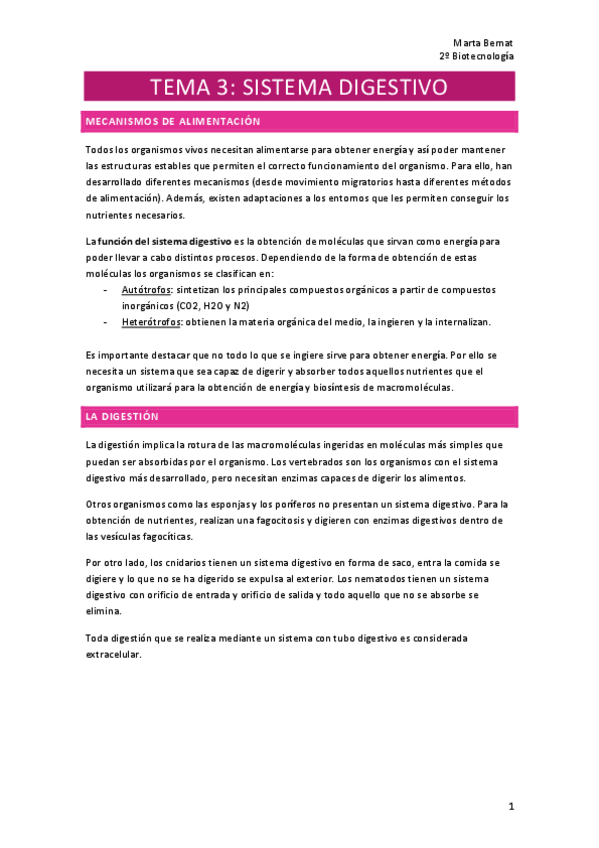 Marta Bernat
2º Biotecnología

TEMA 3: SISTEMA DIGESTIVO

MECANISMOS DE ALIMENTACIÓN

Todos los organismos vivos necesitan alimentarse para obtener energía y así poder mantener las estructuras estables que permiten el correcto funcionamiento del organismo. Para ello, han desarrollado diferentes mecanismos (desde movimiento migratorios hasta diferentes métodos de alimentación). Además, existen adaptaciones a los entornos que les permiten conseguir los nutrientes necesarios.

La función del sistema digestivo es la obtención de moléculas que sirvan como energía para poder llevar a cabo distintos procesos. Dependiendo de la forma de obtención de estas moléculas los organismos se clasifican en:
- Autótrofos: sintetizan los principales compuestos orgánicos a partir de compuestos inorgánicos (CO2, H2O y N2)
- Heterótrofos: obtienen la materia orgánica del medio, la ingieren y la internalizan.

Es importante destacar que no todo lo que se ingiere sirve para obtener energía. Por ello se necesita un sistema que sea capaz de digerir y absorber todos aquellos nutrientes que el organismo utilizará para la obtención de energía y biosíntesis de macromoléculas.

LA DIGESTIÓN

La digestión implica la rotura de las macromoléculas ingeridas en moléculas más simples que puedan ser absorbidas por el organismo. Los vertebrados son los organismos con el sistema digestivo más desarrollado, pero necesitan enzimas capaces de digerir los alimentos.

Otros organismos como las esponjas y los poríferos no presentan un sistema digestivo. Para la obtención de nutrientes, realizan una fagocitosis y digieren con enzimas digestivos dentro de las vesículas fagocíticas.

Por otro lado, los cnidarios tienen un sistema digestivo en forma de saco, entra la comida se digiere y lo que no se ha digerido se expulsa al exterior. Los nematodos tienen un sistema digestivo con orificio de entrada y orificio de salida y todo aquello que no se absorbe se elimina.

Toda digestión que se realiza mediante un sistema con tubo digestivo es considerada extracelular.

1